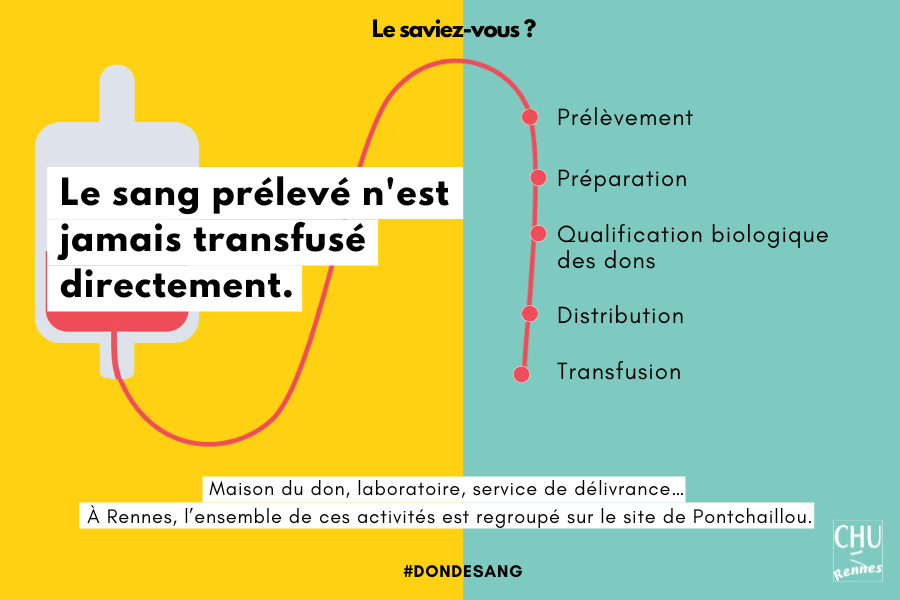 Le saviez-vous ?

Le sang prélevé n'est jamais transfusé directement.

Prélèvement

Préparation

Qualification biologique des dons

Distribution

Transfusion

Maison du don, laboratoire, service de délivrance…
À Rennes, l'ensemble de ces activités est regroupé sur le site de Pontchaillou.

#DONDESANG

CHU Rennes